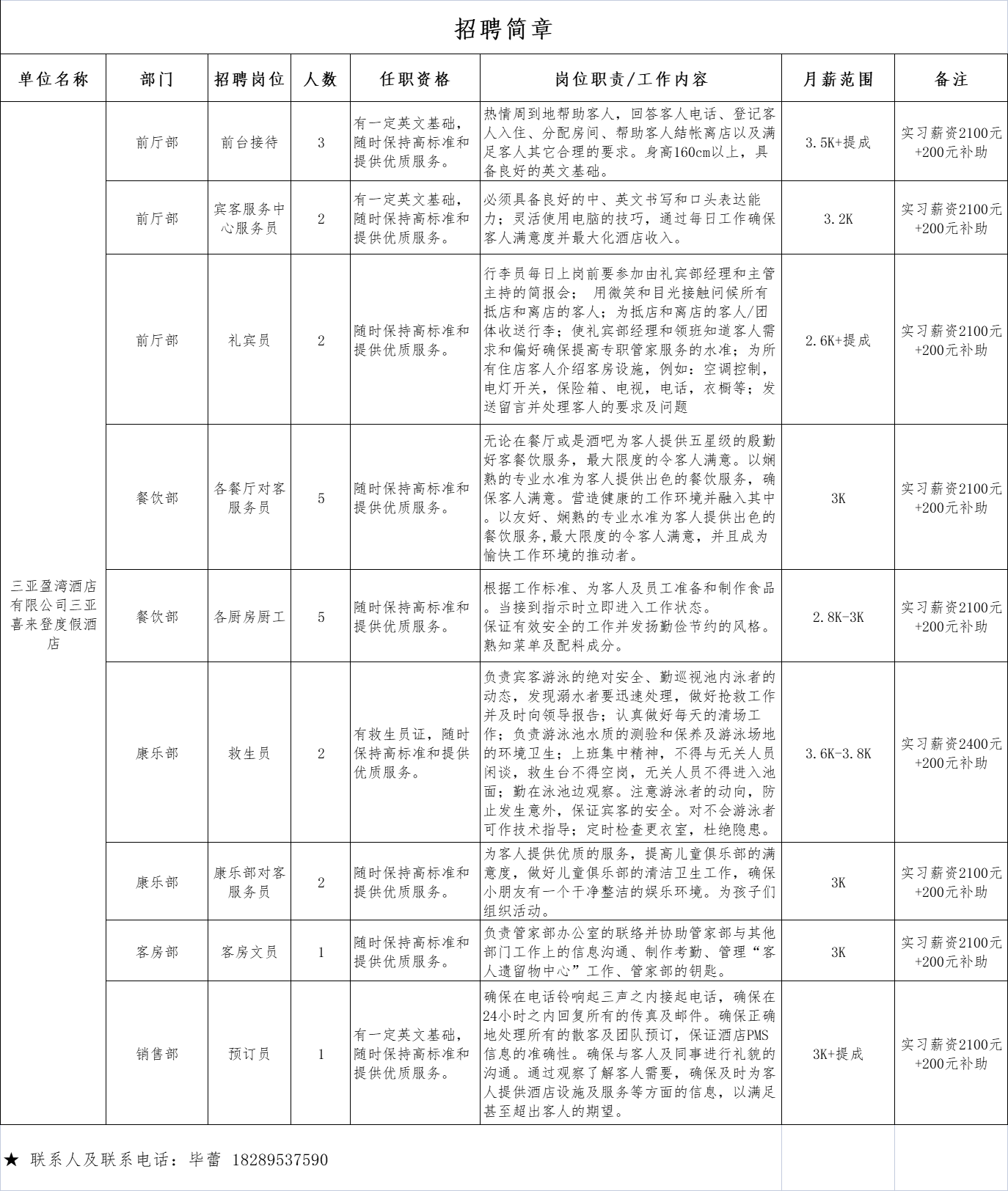 招聘简章

| 单位名称 | 部门 | 招聘岗位 | 人数 | 任职资格 | 岗位职责/工作内容 | 月薪范围 | 备注 |
|---|---|---|---|---|---|---|---|
| 三亚盈湾酒店有限公司三亚喜来登度假酒店 | 前厅部 | 前台接待 | 3 | 有一定英文基础，随时保持高标准和提供优质服务。 | 热情周到地帮助客人，回答客人电话、登记客人入住、分配房间、帮助客人結帐离店以及满足客人其它合理的要求。身高160cm以上，具备良好的英文基础。 | 3.5K+提成 | 实习薪资2100元+200元补助 |
| | 前厅部 | 宾客服务中心服务员 | 2 | 有一定英文基础，随时保持高标准和提供优质服务。 | 必须具备良好的中、英文书写和口头表达能力；灵活使用电脑的技巧，通过每日工作确保客人满意度并最大化酒店收入。 | 3.2K | 实习薪资2100元+200元补助 |
| | 前厅部 | 礼宾员 | 2 | 随时保持高标准和提供优质服务。 | 行李员每日上岗前要参加由礼宾部经理和主管主持的简报会； 用微笑和目光接触问候所有抵店和离店的客人；为抵店和离店的客人/团体收送行李；使礼宾部经理和领班知道客人需求和偏好确保提高专职管家服务的水准；为所有住店客人介绍客房设施，例如：空调控制，电灯开关，保险箱、电视，电话，衣橱等；发送留言并处理客人的要求及问题 | 2.6K+提成 | 实习薪资2100元+200元补助 |
| | 餐饮部 | 各餐厅对客服务员 | 5 | 随时保持高标准和提供优质服务。 | 无论在餐厅或是酒吧为客人提供五星级的殷勤好客餐饮服务，最大限度的令客人满意。以娴熟的专业水准为客人提供出色的餐饮服务，确保客人满意。营造健康的工作环境并融入其中。以友好、娴熟的专业水准为客人提供出色的餐饮服务，最大限度的令客人满意，并且成为愉快工作环境的推动者。 | 3K | 实习薪资2100元+200元补助 |
| | 餐饮部 | 各厨房厨工 | 5 | 随时保持高标准和提供优质服务。 | 根据工作标准、为客人及员工准备和制作食品。当接到指示时立即进入工作状态。保证有效安全的工作并发扬勤俭节约的风格。熟知菜单及配料成分。 | 2.8K-3K | 实习薪资2100元+200元补助 |
| | 康乐部 | 救生员 | 2 | 有救生员证，随时保持高标准和提供优质服务。 | 负责宾客游泳的绝对安全、勤巡视池内泳者的动态，发现溺水者要迅速处理，做好抢救工作并及时向领导报告；认真做好每天的清场工作；负责游泳池水质的测验和保养及游泳场地的环境卫生；上班集中精神，不得与无关人员闲谈，救生台不得空岗，无关人员不得进入池面；勤在泳池边观察。注意游泳者的动向，防止发生意外，保证宾客的安全。对不会游泳者可作技术指导；定时检查更衣室，杜绝隐患。 | 3.6K-3.8K | 实习薪资2400元+200元补助 |
| | 康乐部 | 康乐部对客服务员 | 2 | 随时保持高标准和提供优质服务。 | 为客人提供优质的服务，提高儿童俱乐部的满意度，做好儿童俱乐部的清洁卫生工作，确保小朋友有一个干净整洁的娱乐环境。为孩子们组织活动。 | 3K | 实习薪资2100元+200元补助 |
| | 客房部 | 客房文员 | 1 | 随时保持高标准和提供优质服务。 | 负责管家部办公室的联络并协助管家部与其他部门工作上的信息沟通、制作考勤、管理“客人遗留物中心”工作、管家部的钥匙。 | 3K | 实习薪资2100元+200元补助 |
| | 销售部 | 预订员 | 1 | 有一定英文基础，随时保持高标准和提供优质服务。 | 确保在电话铃响起三声之内接起电话，确保在24小时之内回复所有的传真及邮件。确保正确地处理所有的散客及团队预订，保证酒店PMS信息的准确性。确保与客人及同事进行礼貌的沟通。通过观察了解客人需要，确保及时为客人提供酒店设施及服务等方面的信息，以满足甚至超出客人的期望。 | 3K+提成 | 实习薪资2100元+200元补助 |

★ 联系人及联系电话：毕蕾 18289537590